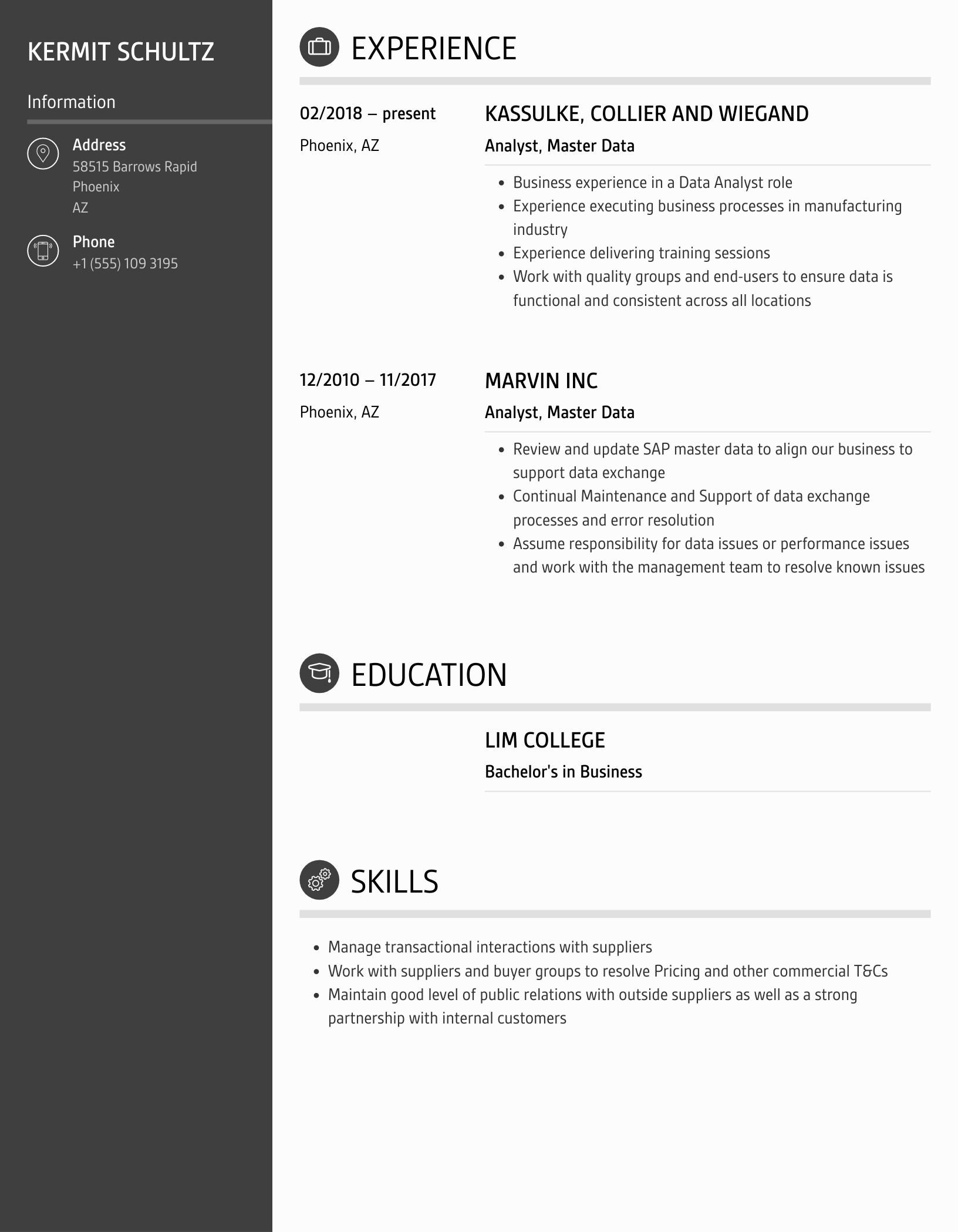 KERMIT SCHULTZ

Information

Address
58515 Barrows Rapid
Phoenix
AZ

Phone
+1 (555) 109 3195

EXPERIENCE

02/2018 – present
Phoenix, AZ

KASSULKE, COLLIER AND WIEGAND
Analyst, Master Data

- Business experience in a Data Analyst role
- Experience executing business processes in manufacturing industry
- Experience delivering training sessions
- Work with quality groups and end-users to ensure data is functional and consistent across all locations

12/2010 – 11/2017
Phoenix, AZ

MARVIN INC
Analyst, Master Data

- Review and update SAP master data to align our business to support data exchange
- Continual Maintenance and Support of data exchange processes and error resolution
- Assume responsibility for data issues or performance issues and work with the management team to resolve known issues

EDUCATION

LIM COLLEGE
Bachelor's in Business

SKILLS

- Manage transactional interactions with suppliers
- Work with suppliers and buyer groups to resolve Pricing and other commercial T&Cs
- Maintain good level of public relations with outside suppliers as well as a strong partnership with internal customers